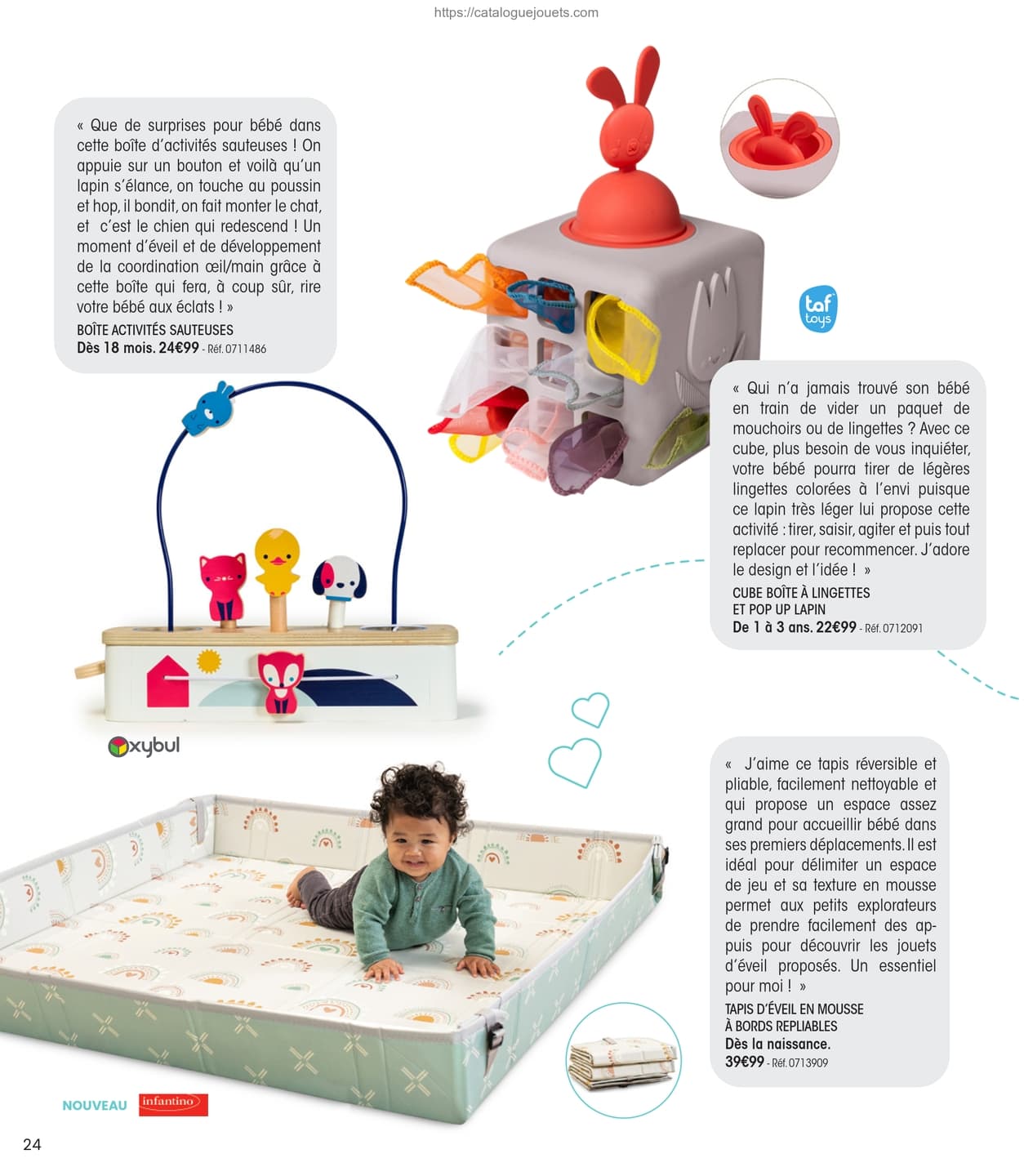 https://cataloguejouets.com

« Que de surprises pour bébé dans cette boîte d'activités sauteuses ! On appuie sur un bouton et voilà qu'un lapin s'élance, on touche au poussin et hop, il bondit, on fait monter le chat, et c'est le chien qui redescend ! Un moment d'éveil et de développement de la coordination œil/main grâce à cette boîte qui fera, à coup sûr, rire votre bébé aux éclats ! »

BOÎTE ACTIVITÉS SAUTEUSES
Dès 18 mois. 24€99 - Réf. 0711486

taf toys

« Qui n'a jamais trouvé son bébé en train de vider un paquet de mouchoirs ou de lingettes ? Avec ce cube, plus besoin de vous inquiéter, votre bébé pourra tirer de légères lingettes colorées à l'envi puisque ce lapin très léger lui propose cette activité : tirer, saisir, agiter et puis tout replacer pour recommencer. J'adore le design et l'idée ! »

CUBE BOÎTE À LINGETTES
ET POP UP LAPIN
De 1 à 3 ans. 22€99 - Réf. 0712091

oxybul

« J'aime ce tapis réversible et pliable, facilement nettoyable et qui propose un espace assez grand pour accueillir bébé dans ses premiers déplacements. Il est idéal pour délimiter un espace de jeu et sa texture en mousse permet aux petits explorateurs de prendre facilement des appuis pour découvrir les jouets d'éveil proposés. Un essentiel pour moi ! »

TAPIS D'ÉVEIL EN MOUSSE
À BORDS REPLIABLES
Dès la naissance.
39€99 - Réf. 0713909

NOUVEAU infantino

24